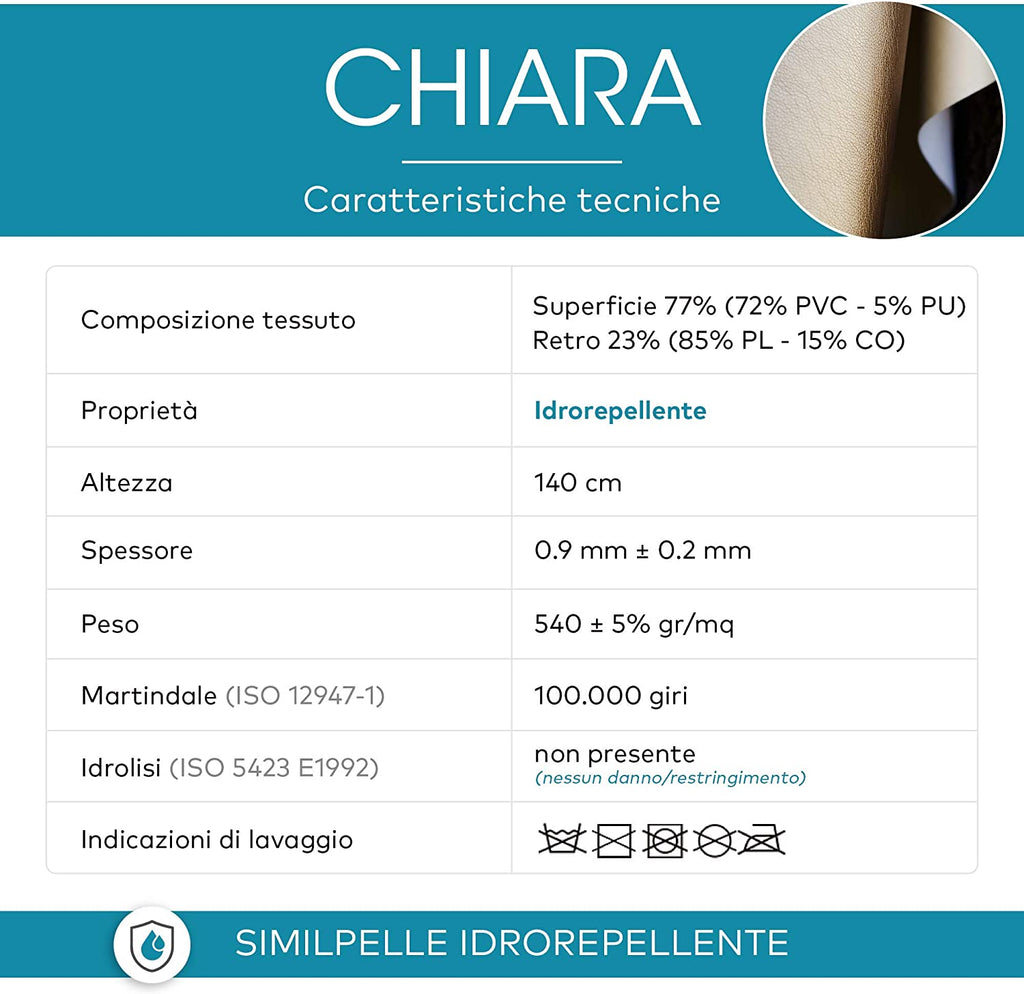 CHIARA

Caratteristiche tecniche

| Composizione tessuto | Superficie 77% (72% PVC - 5% PU) Retro 23% (85% PL - 15% CO) |
|---|---|
| Proprietà | Idrorepellente |
| Altezza | 140 cm |
| Spessore | 0.9 mm ± 0.2 mm |
| Peso | 540 ± 5% gr/mq |
| Martindale (ISO 12947-1) | 100.000 giri |
| Idrolisi (ISO 5423 E1992) | non presente (nessun danno/restringimento) |
| Indicazioni di lavaggio | |

SIMILPELLE IDROREPELLENTE